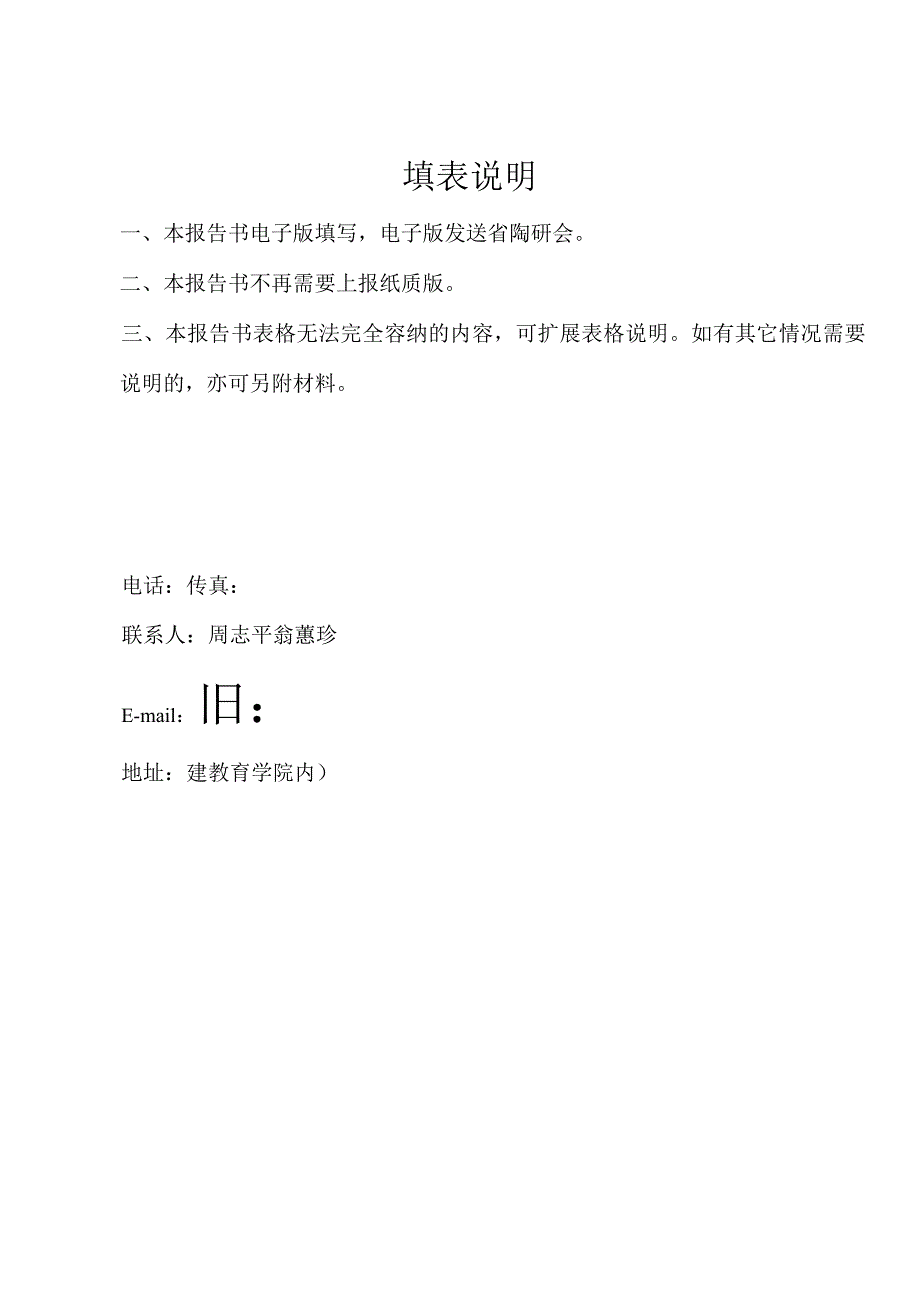 填表说明

一、本报告书电子版填写，电子版发送省陶研会。

二、本报告书不再需要上报纸质版。

三、本报告书表格无法完全容纳的内容，可扩展表格说明。如有其它情况需要说明的，亦可另附材料。

电话：传真：

联系人：周志平翁蕙珍

E-mail：旧：

地址：建教育学院内）